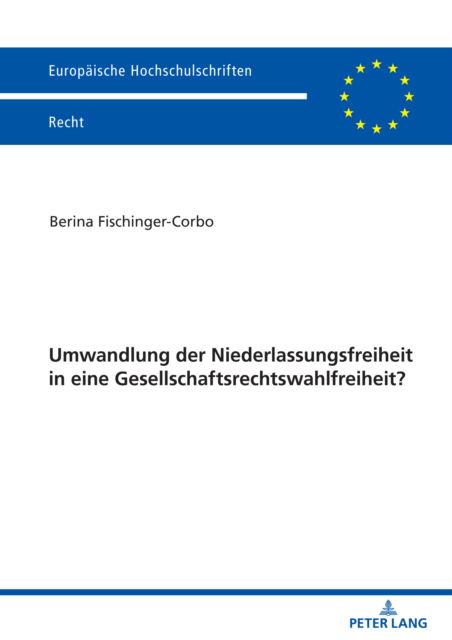 Europäische Hochschulschriften

Recht

Berina Fischinger-Corbo

Umwandlung der Niederlassungsfreiheit in eine Gesellschaftsrechtswahlfreiheit?

PETER LANG